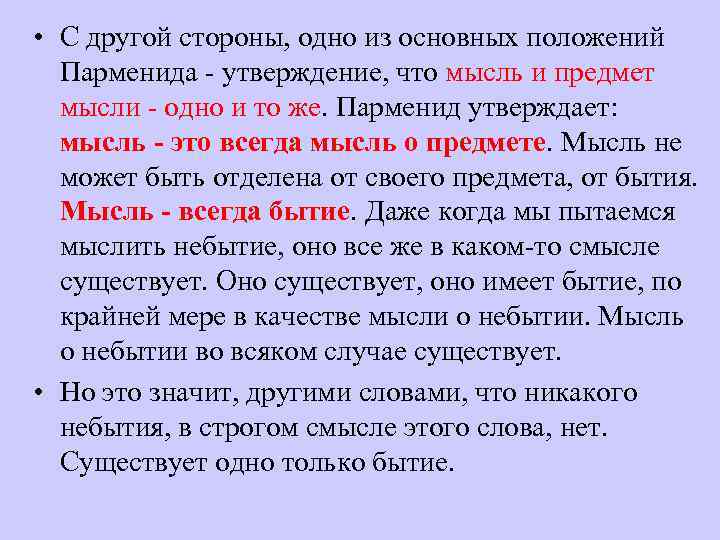 • С другой стороны, одно из основных положений Парменида - утверждение, что мысль и предмет мысли - одно и то же. Парменид утверждает: мысль - это всегда мысль о предмете. Мысль не может быть отделена от своего предмета, от бытия. Мысль - всегда бытие. Даже когда мы пытаемся мыслить небытие, оно все же в каком-то смысле существует. Оно существует, оно имеет бытие, по крайней мере в качестве мысли о небытии. Мысль о небытии во всяком случае существует.

• Но это значит, другими словами, что никакого небытия, в строгом смысле этого слова, нет. Существует одно только бытие.